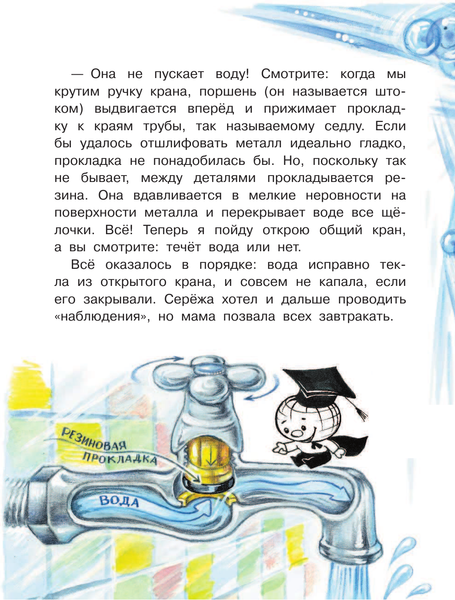 — Она не пускает воду! Смотрите: когда мы крутим ручку крана, поршень (он называется штоком) выдвигается вперёд и прижимает прокладку к краям трубы, так называемому седлу. Если бы удалось отшлифовать металл идеально гладко, прокладка не понадобилась бы. Но, поскольку так не бывает, между деталями прокладывается резина. Она вдавливается в мелкие неровности на поверхности металла и перекрывает воде все щёлочки. Всё! Теперь я пойду открою общий кран, а вы смотрите: течёт вода или нет.

Всё оказалось в порядке: вода исправно текла из открытого крана, и совсем не капала, если его закрывали. Серёжа хотел и дальше проводить «наблюдения», но мама позвала всех завтракать.

РЕЗИНОВАЯ ПРОКЛАДКА

ВОДА